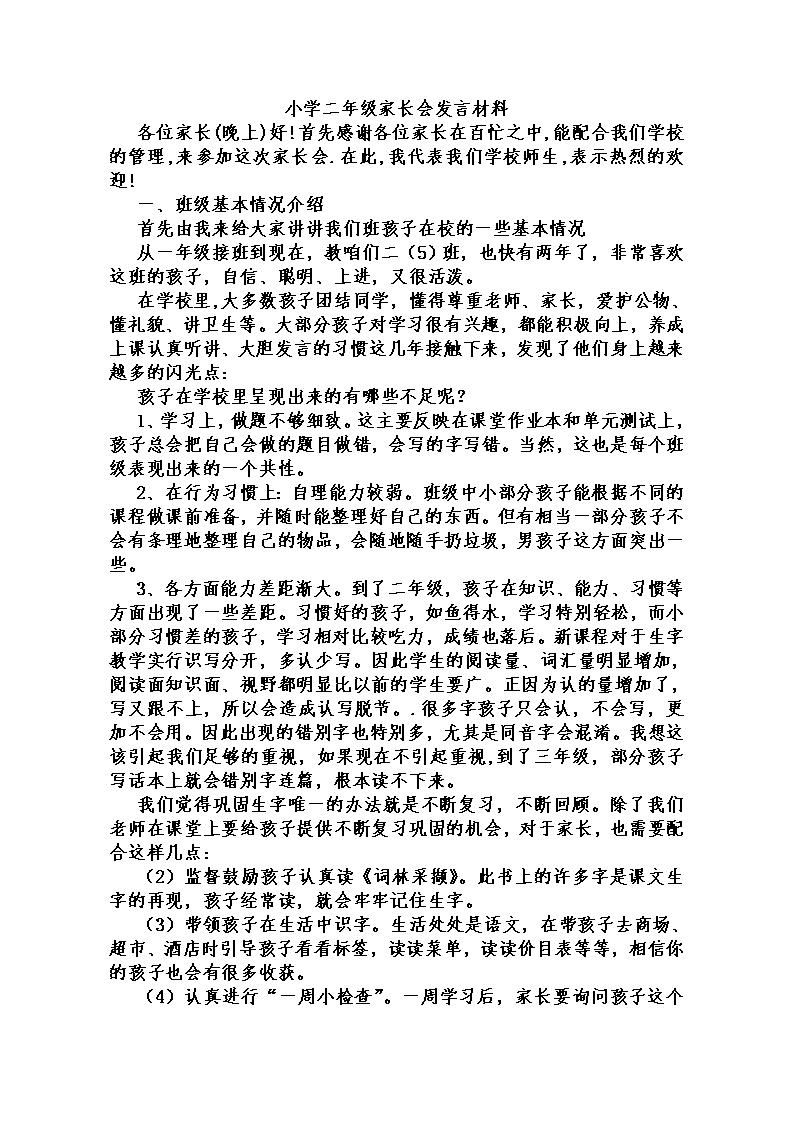 小学二年级家长会发言材料

各位家长(晚上)好!首先感谢各位家长在百忙之中,能配合我们学校的管理,来参加这次家长会.在此,我代表我们学校师生,表示热烈的欢迎!

一、班级基本情况介绍

首先由我来给大家讲讲我们班孩子在校的一些基本情况

从一年级接班到现在，教咱们二（5）班，也快有两年了，非常喜欢这班的孩子，自信、聪明、上进，又很活泼。

在学校里,大多数孩子团结同学，懂得尊重老师、家长，爱护公物、懂礼貌、讲卫生等。大部分孩子对学习很有兴趣，都能积极向上，养成上课认真听讲、大胆发言的习惯这几年接触下来，发现了他们身上越来越多的闪光点：

孩子在学校里呈现出来的有哪些不足呢？

1、学习上，做题不够细致。这主要反映在课堂作业本和单元测试上，孩子总会把自己会做的题目做错，会写的字写错。当然，这也是每个班级表现出来的一个共性。

2、在行为习惯上：自理能力较弱。班级中小部分孩子能根据不同的课程做课前准备，并随时能整理好自己的东西。但有相当一部分孩子不会有条理地整理自己的物品，会随地随手扔垃圾，男孩子这方面突出一些。

3、各方面能力差距渐大。到了二年级，孩子在知识、能力、习惯等方面出现了一些差距。习惯好的孩子，如鱼得水，学习特别轻松，而小部分习惯差的孩子，学习相对比较吃力，成绩也落后。新课程对于生字教学实行识写分开，多认少写。因此学生的阅读量、词汇量明显增加，阅读面知识面、视野都明显比以前的学生要广。正因为认的量增加了，写又跟不上，所以会造成认写脱节。.很多字孩子只会认，不会写，更加不会用。因此出现的错别字也特别多，尤其是同音字会混淆。我想这该引起我们足够的重视，如果现在不引起重视,到了三年级，部分孩子写话本上就会错别字连篇，根本读不下来。

我们觉得巩固生字唯一的办法就是不断复习，不断回顾。除了我们老师在课堂上要给孩子提供不断复习巩固的机会，对于家长，也需要配合这样几点：

（2）监督鼓励孩子认真读《词林采撷》。此书上的许多字是课文生字的再现，孩子经常读，就会牢牢记住生字。

（3）带领孩子在生活中识字。生活处处是语文，在带孩子去商场、超市、酒店时引导孩子看看标签，读读菜单，读读价目表等等，相信你的孩子也会有很多收获。

（4）认真进行“一周小检查”。一周学习后，家长要询问孩子这个